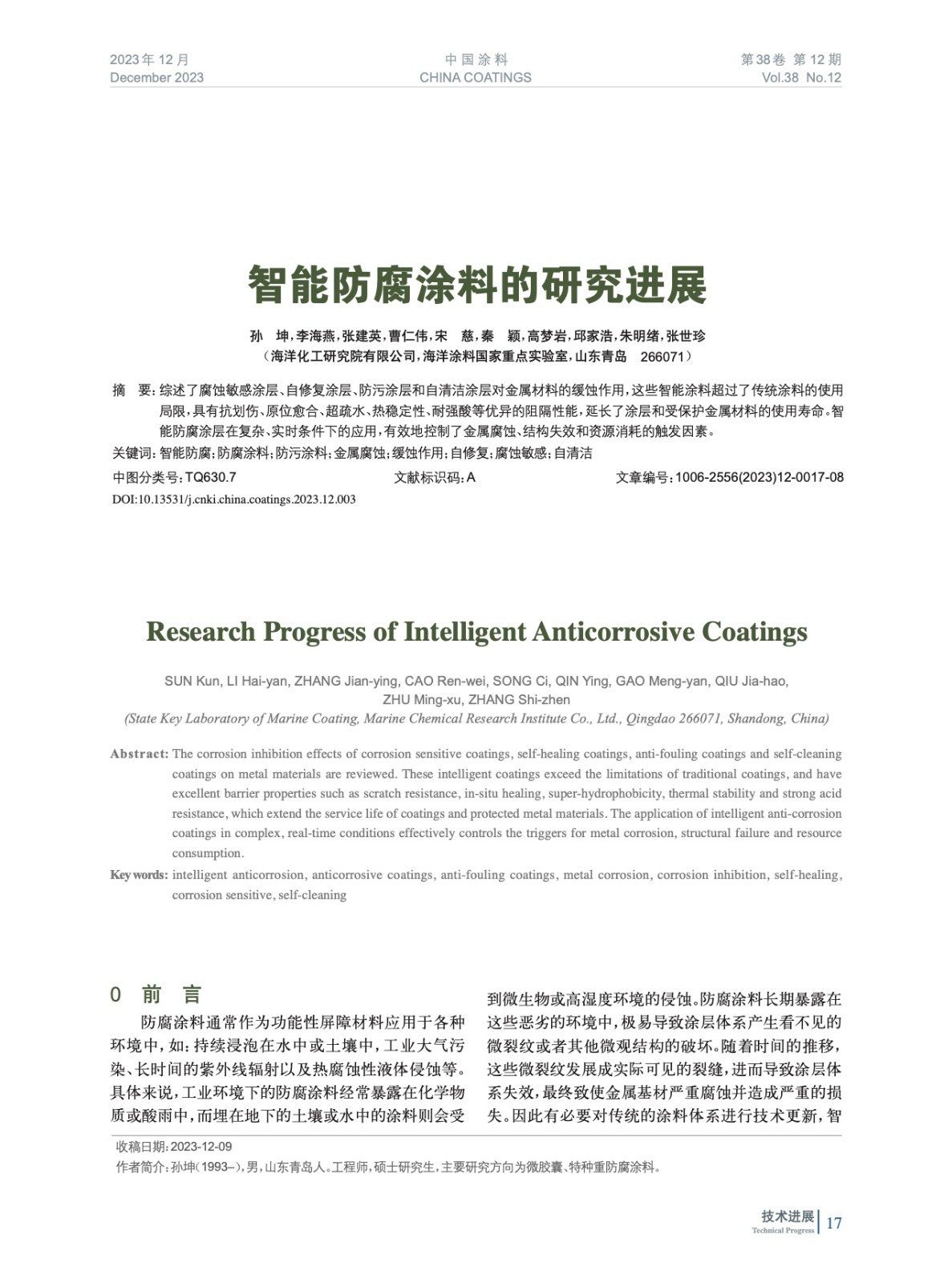 2023年12月
December 2023

中国涂料
CHINA COATINGS

第38卷 第12期
Vol.38 No.12

智能防腐涂料的研究进展

孙 坤，李海燕，张建英，曹仁伟，宋 慈，秦 颖，高梦岩，邱家浩，朱明绪，张世珍
（海洋化工研究院有限公司，海洋涂料国家重点实验室，山东青岛 266071）

摘 要：综述了腐蚀敏感涂层、自修复涂层、防污涂层和自清洁涂层对金属材料的缓蚀作用，这些智能涂料超过了传统涂料的使用局限，具有抗划伤、原位愈合、超疏水、热稳定性、耐强酸等优异的阻隔性能，延长了涂层和受保护金属材料的使用寿命。智能防腐涂层在复杂、实时条件下的应用，有效地控制了金属腐蚀、结构失效和资源消耗的触发因素。

关键词：智能防腐；防腐涂料；防污涂料；金属腐蚀；缓蚀作用；自修复；腐蚀敏感；自清洁

中图分类号：TQ630.7 文献标识码：A 文章编号：1006-2556(2023)12-0017-08

DOI:10.13531/j.cnki.china.coatings.2023.12.003

Research Progress of Intelligent Anticorrosive Coatings

SUN Kun, LI Hai-yan, ZHANG Jian-ying, CAO Ren-wei, SONG Ci, QIN Ying, GAO Meng-yan, QIU Jia-hao, ZHU Ming-xu, ZHANG Shi-zhen
(State Key Laboratory of Marine Coating, Marine Chemical Research Institute Co., Ltd., Qingdao 266071, Shandong, China)

Abstract: The corrosion inhibition effects of corrosion sensitive coatings, self-healing coatings, anti-fouling coatings and self-cleaning coatings on metal materials are reviewed. These intelligent coatings exceed the limitations of traditional coatings, and have excellent barrier properties such as scratch resistance, in-situ healing, super-hydrophobicity, thermal stability and strong acid resistance, which extend the service life of coatings and protected metal materials. The application of intelligent anti-corrosion coatings in complex, real-time conditions effectively controls the triggers for metal corrosion, structural failure and resource consumption.

Key words: intelligent anticorrosion, anticorrosive coatings, anti-fouling coatings, metal corrosion, corrosion inhibition, self-healing, corrosion sensitive, self-cleaning

0 前 言

防腐涂料通常作为功能性屏障材料应用于各种环境中，如：持续浸泡在水中或土壤中，工业大气污染、长时间的紫外线辐射以及热腐蚀性液体侵蚀等。具体来说，工业环境下的防腐涂料经常暴露在化学物质或酸雨中，而埋在地下的土壤或水中的涂料则会受到微生物或高湿度环境的侵蚀。防腐涂料长期暴露在这些恶劣的环境中，极易导致涂层体系产生看不见的微裂纹或者其他微观结构的破坏。随着时间的推移，这些微裂纹发展成实际可见的裂缝，进而导致涂层体系失效，最终致使金属基材严重腐蚀并造成严重的损失。因此有必要对传统的涂料体系进行技术更新，智

收稿日期：2023-12-09
作者简介：孙坤（1993–），男，山东青岛人。工程师，硕士研究生，主要研究方向为微胶囊、特种重防腐涂料。

技术进展
Technical Progress
17